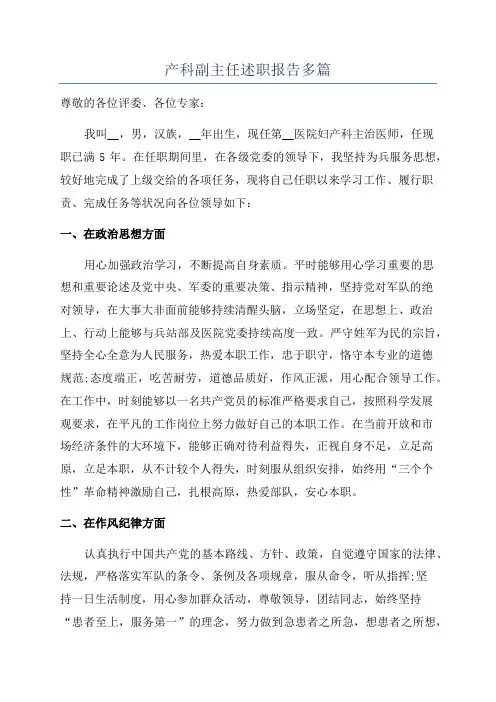 产科副主任述职报告多篇

尊敬的各位评委、各位专家：

我叫__，男，汉族，__年出生，现任第__医院妇产科主治医师，任现职已满 5 年。在任职期间里，在各级党委的领导下，我坚持为兵服务思想，较好地完成了上级交给的各项任务，现将自己任职以来学习工作、履行职责、完成任务等状况向各位领导如下：

一、在政治思想方面

用心加强政治学习，不断提高自身素质。平时能够用心学习重要的思想和重要论述及党中央、军委的重要决策、指示精神，坚持党对军队的绝对领导，在大事大非面前能够持续清醒头脑，立场坚定，在思想上、政治上、行动上能够与兵站部及医院党委持续高度一致。严守姓军为民的宗旨，坚持全心全意为人民服务，热爱本职工作，忠于职守，恪守本专业的道德规范;态度端正，吃苦耐劳，道德品质好，作风正派，用心配合领导工作。在工作中，时刻能够以一名共产党员的标准严格要求自己，按照科学发展观要求，在平凡的工作岗位上努力做好自己的本职工作。在当前开放和市场经济条件的大环境下，能够正确对待利益得失，正视自身不足，立足高原，立足本职，从不计较个人得失，时刻服从组织安排，始终用“三个个性”革命精神激励自己，扎根高原，热爱部队，安心本职。

二、在作风纪律方面

认真执行中国共产党的基本路线、方针、政策，自觉遵守国家的法律、法规，严格落实军队的条令、条例及各项规章，服从命令，听从指挥;坚持一日生活制度，用心参加群众活动，尊敬领导，团结同志，始终坚持“患者至上，服务第一”的理念，努力做到急患者之所急，想患者之所想，